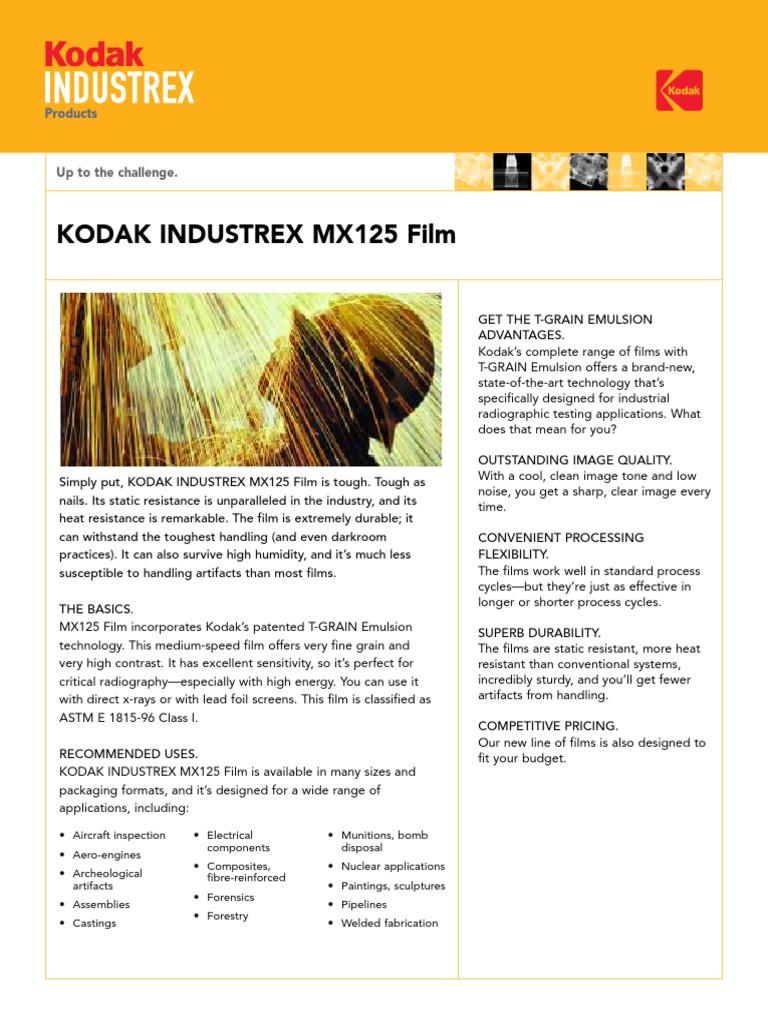 Kodak
INDUSTREX
Products

Kodak

Up to the challenge.

KODAK INDUSTREX MX125 Film

Simply put, KODAK INDUSTREX MX125 Film is tough. Tough as nails. Its static resistance is unparalleled in the industry, and its heat resistance is remarkable. The film is extremely durable; it can withstand the toughest handling (and even darkroom practices). It can also survive high humidity, and it's much less susceptible to handling artifacts than most films.

THE BASICS.
MX125 Film incorporates Kodak's patented T-GRAIN Emulsion technology. This medium-speed film offers very fine grain and very high contrast. It has excellent sensitivity, so it's perfect for critical radiography—especially with high energy. You can use it with direct x-rays or with lead foil screens. This film is classified as ASTM E 1815-96 Class I.

RECOMMENDED USES.
KODAK INDUSTREX MX125 Film is available in many sizes and packaging formats, and it's designed for a wide range of applications, including:

• Aircraft inspection
• Aero-engines
• Archeological artifacts
• Assemblies
• Castings

• Electrical components
• Composites, fibre-reinforced
• Forensics
• Forestry

• Munitions, bomb disposal
• Nuclear applications
• Paintings, sculptures
• Pipelines
• Welded fabrication

GET THE T-GRAIN EMULSION ADVANTAGES.
Kodak's complete range of films with T-GRAIN Emulsion offers a brand-new, state-of-the-art technology that's specifically designed for industrial radiographic testing applications. What does that mean for you?

OUTSTANDING IMAGE QUALITY.
With a cool, clean image tone and low noise, you get a sharp, clear image every time.

CONVENIENT PROCESSING FLEXIBILITY.
The films work well in standard process cycles—but they're just as effective in longer or shorter process cycles.

SUPERB DURABILITY.
The films are static resistant, more heat resistant than conventional systems, incredibly sturdy, and you'll get fewer artifacts from handling.

COMPETITIVE PRICING.
Our new line of films is also designed to fit your budget.